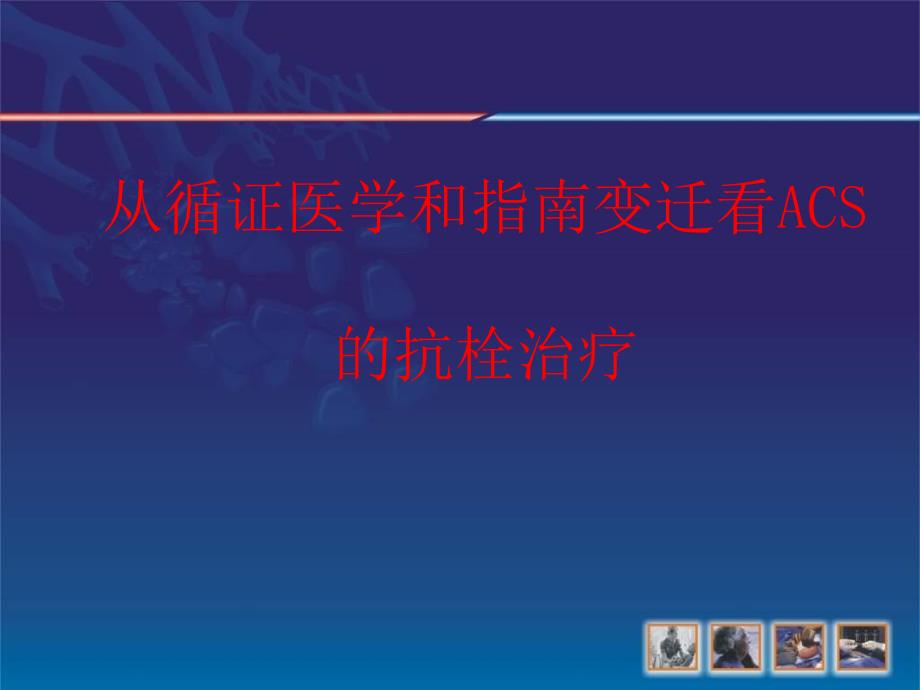 从循证医学和指南变迁看ACS

的抗栓治疗